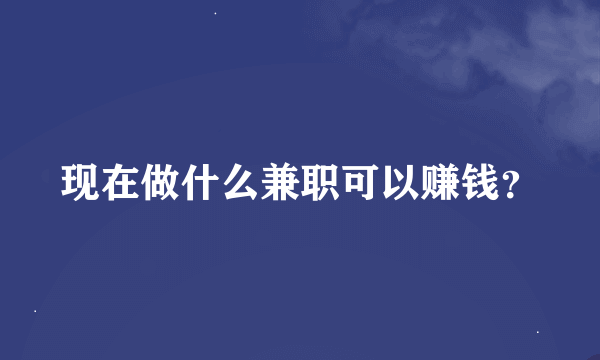 现在做什么兼职可以赚钱？